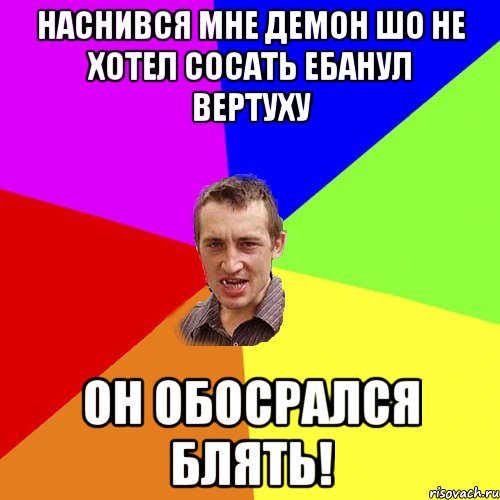 НАСНИВСЯ МНЕ ДЕМОН ШО НЕ ХОТЕЛ СОСАТЬ ЕБАНУЛ ВЕРТУХУ

ОН ОБОСРАЛСЯ БЛЯТЬ!

risovach.ru